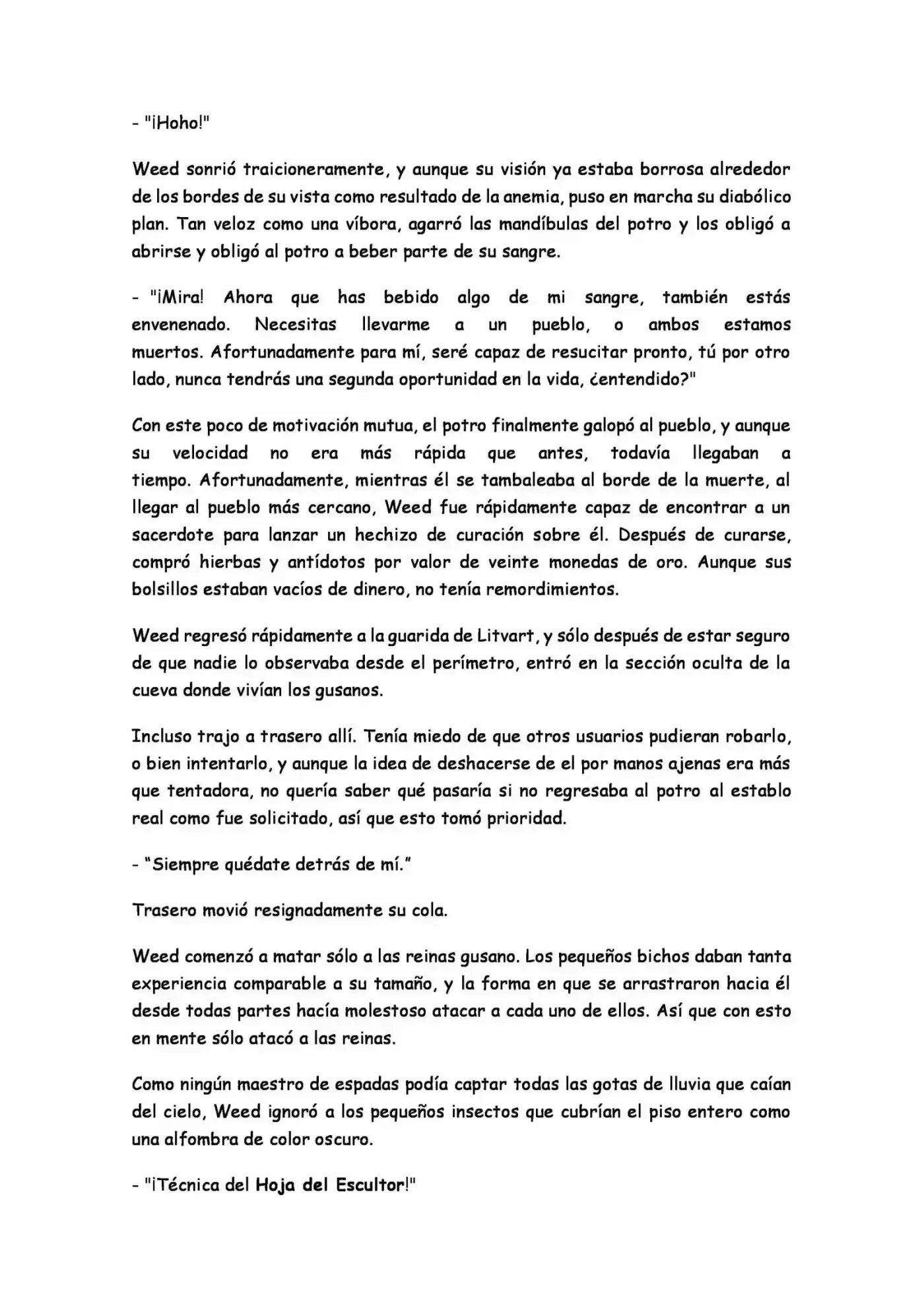 - "¡Hoho!"

Weed sonrió traicioneramente, y aunque su visión ya estaba borrosa alrededor de los bordes de su vista como resultado de la anemia, puso en marcha su diabólico plan. Tan veloz como una víbora, agarró las mandíbulas del potro y los obligó a abrirse y obligó al potro a beber parte de su sangre.

- "¡Mira! Ahora que has bebido algo de mi sangre, también estás envenenado. Necesitas llevarme a un pueblo, o ambos estamos muertos. Afortunadamente para mí, seré capaz de resucitar pronto, tú por otro lado, nunca tendrás una segunda oportunidad en la vida, ¿entendido?"

Con este poco de motivación mutua, el potro finalmente galopó al pueblo, y aunque su velocidad no era más rápida que antes, todavía llegaban a tiempo. Afortunadamente, mientras él se tambaleaba al borde de la muerte, al llegar al pueblo más cercano, Weed fue rápidamente capaz de encontrar a un sacerdote para lanzar un hechizo de curación sobre él. Después de curarse, compró hierbas y antídotos por valor de veinte monedas de oro. Aunque sus bolsillos estaban vacíos de dinero, no tenía remordimientos.

Weed regresó rápidamente a la guarida de Litvart, y sólo después de estar seguro de que nadie lo observaba desde el perímetro, entró en la sección oculta de la cueva donde vivían los gusanos.

Incluso trajo a trasero allí. Tenía miedo de que otros usuarios pudieran robarlo, o bien intentarlo, y aunque la idea de deshacerse de el por manos ajenas era más que tentadora, no quería saber qué pasaría si no regresaba al potro al establo real como fue solicitado, así que esto tomó prioridad.

- "Siempre quédate detrás de mí."

Trasero movió resignadamente su cola.

Weed comenzó a matar sólo a las reinas gusano. Los pequeños bichos daban tanta experiencia comparable a su tamaño, y la forma en que se arrastraron hacia él desde todas partes hacía molestoso atacar a cada uno de ellos. Así que con esto en mente sólo atacó a las reinas.

Como ningún maestro de espadas podía captar todas las gotas de lluvia que caían del cielo, Weed ignoró a los pequeños insectos que cubrían el piso entero como una alfombra de color oscuro.

- "¡Técnica del Hoja del Escultor!"